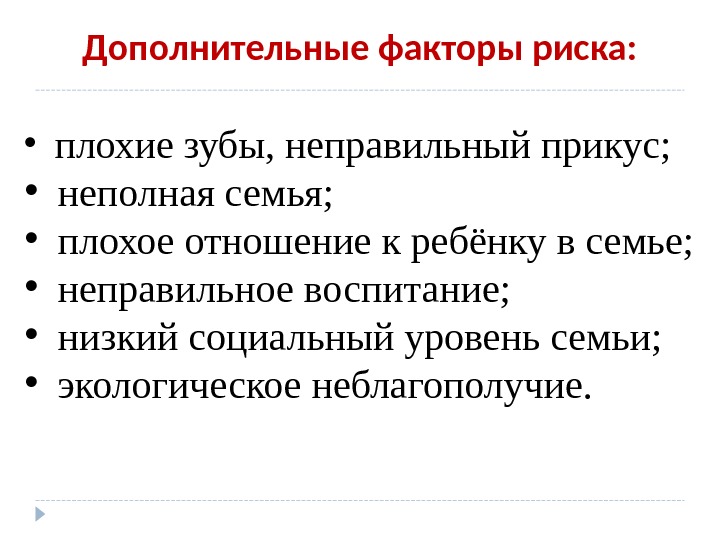 Дополнительные факторы риска:

• плохие зубы, неправильный прикус;
• неполная семья;
• плохое отношение к ребёнку в семье;
• неправильное воспитание;
• низкий социальный уровень семьи;
• экологическое неблагополучие.